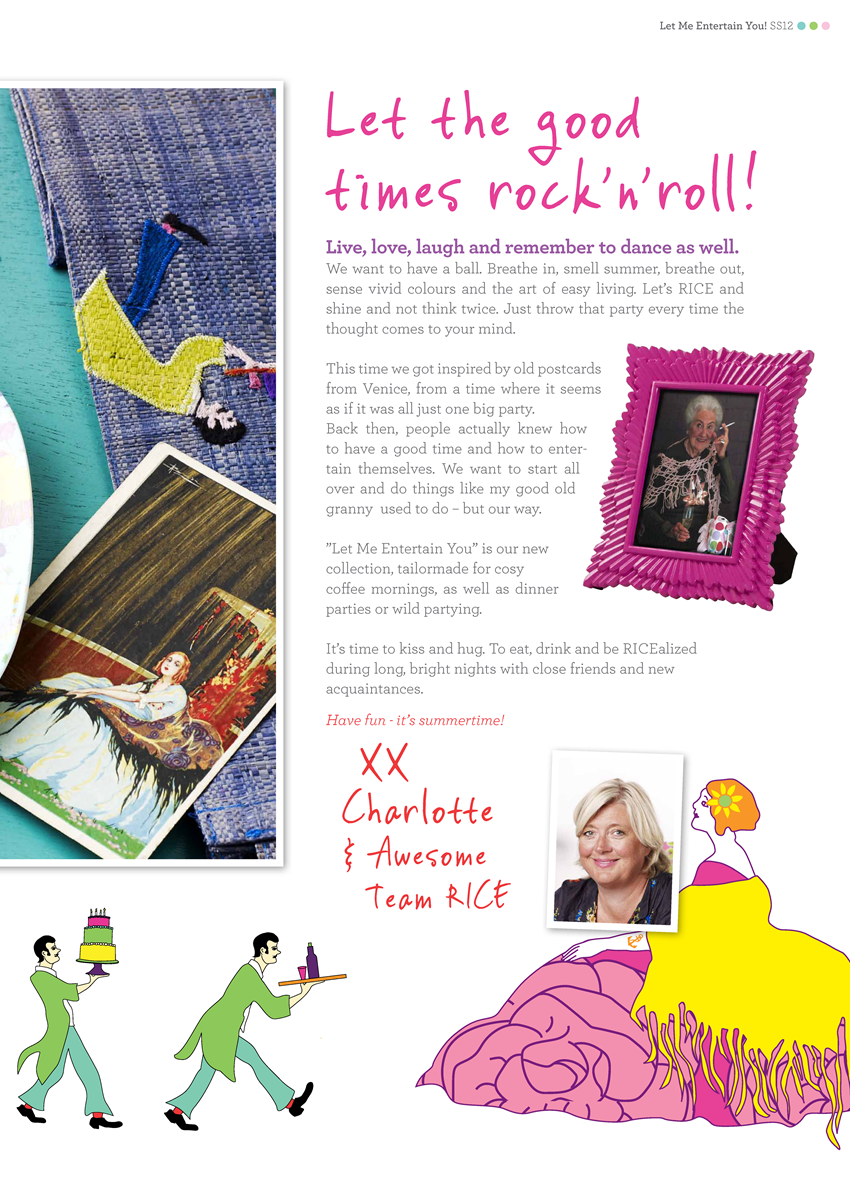 Let Me Entertain You! SS12

Let the good times rock'n'roll!

Live, love, laugh and remember to dance as well.

We want to have a ball. Breathe in, smell summer, breathe out, sense vivid colours and the art of easy living. Let's RICE and shine and not think twice. Just throw that party every time the thought comes to your mind.

This time we got inspired by old postcards from Venice, from a time where it seems as if it was all just one big party. Back then, people actually knew how to have a good time and how to entertain themselves. We want to start all over and do things like my good old granny used to do – but our way.

"Let Me Entertain You" is our new collection, tailormade for cosy coffee mornings, as well as dinner parties or wild partying.

It's time to kiss and hug. To eat, drink and be RICEalized during long, bright nights with close friends and new acquaintances.

Have fun - it's summertime!

XX
Charlotte
& Awesome
Team RICE